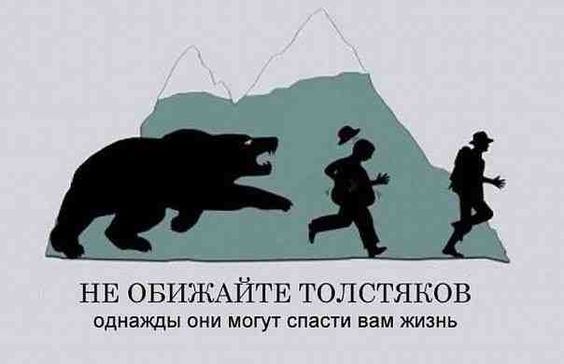 НЕ ОБИЖАЙТЕ ТОЛСТЯКОВ
однажды они могут спасти вам жизнь